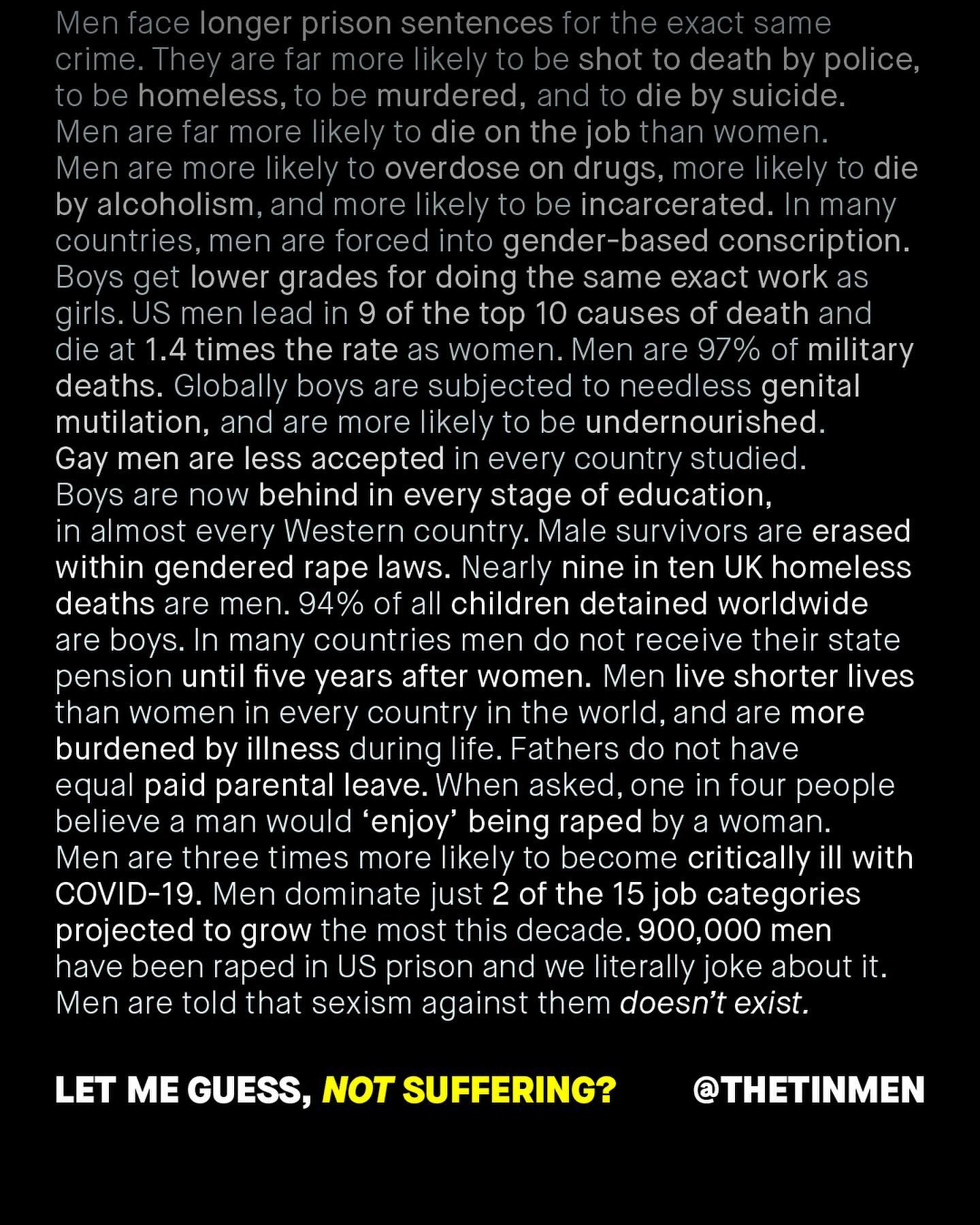 Men face longer prison sentences for the exact same crime. They are far more likely to be shot to death by police, to be homeless, to be murdered, and to die by suicide. Men are far more likely to die on the job than women. Men are more likely to overdose on drugs, more likely to die by alcoholism, and more likely to be incarcerated. In many countries, men are forced into gender-based conscription. Boys get lower grades for doing the same exact work as girls. US men lead in 9 of the top 10 causes of death and die at 1.4 times the rate as women. Men are 97% of military deaths. Globally boys are subjected to needless genital mutilation, and are more likely to be undernourished. Gay men are less accepted in every country studied. Boys are now behind in every stage of education, in almost every Western country. Male survivors are erased within gendered rape laws. Nearly nine in ten UK homeless deaths are men. 94% of all children detained worldwide are boys. In many countries men do not receive their state pension until five years after women. Men live shorter lives than women in every country in the world, and are more burdened by illness during life. Fathers do not have equal paid parental leave. When asked, one in four people believe a man would 'enjoy' being raped by a woman. Men are three times more likely to become critically ill with COVID-19. Men dominate just 2 of the 15 job categories projected to grow the most this decade. 900,000 men have been raped in US prison and we literally joke about it. Men are told that sexism against them doesn't exist.

LET ME GUESS, NOT SUFFERING? @THETINMEN